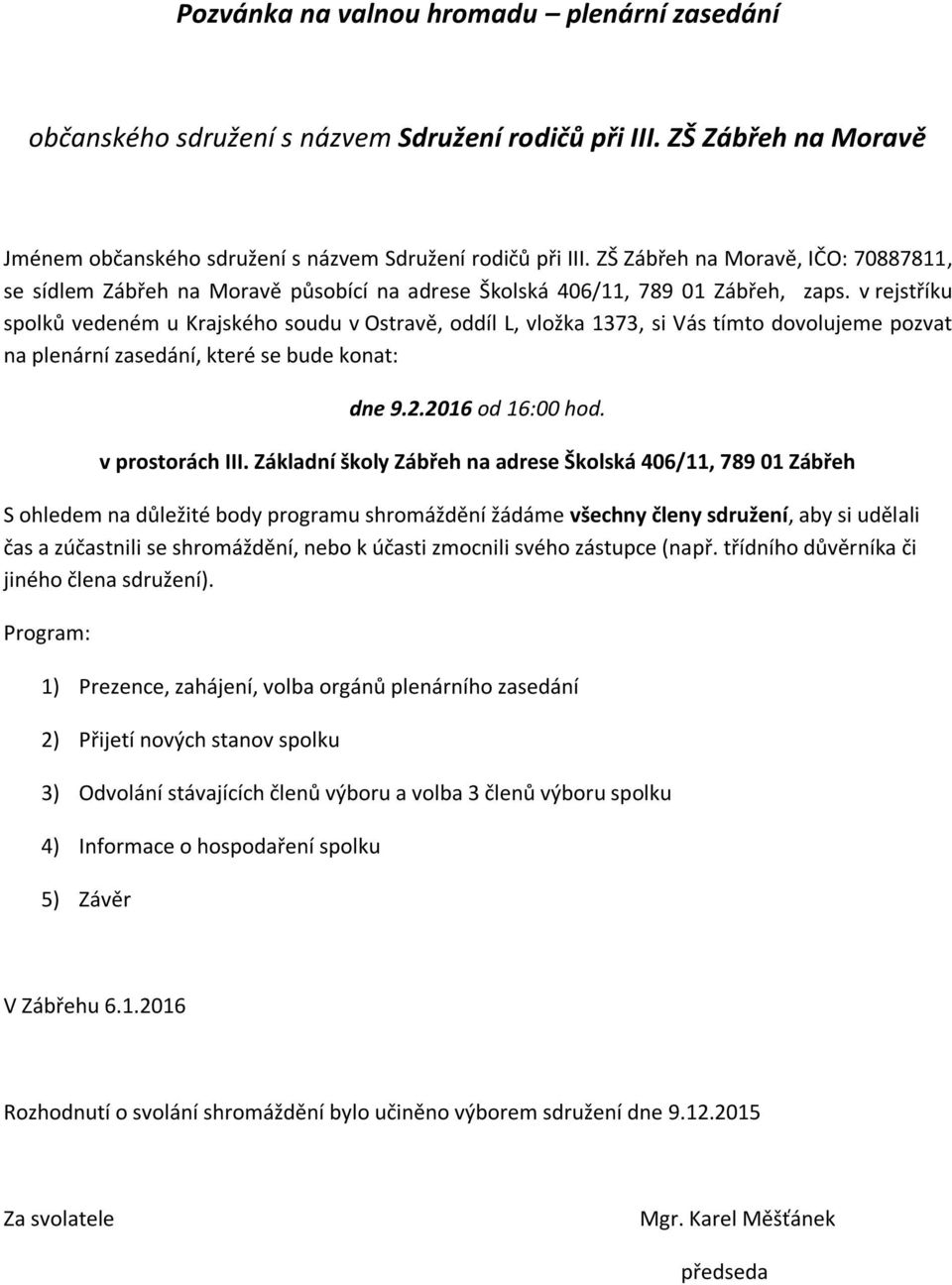 Pozvánka na valnou hromadu – plenární zasedání

občanského sdružení s názvem Sdružení rodičů při III. ZŠ Zábřeh na Moravě

Jménem občanského sdružení s názvem Sdružení rodičů při III. ZŠ Zábřeh na Moravě, IČO: 70887811, se sídlem Zábřeh na Moravě působící na adrese Školská 406/11, 789 01 Zábřeh, zaps. v rejstříku spolků vedeném u Krajského soudu v Ostravě, oddíl L, vložka 1373, si Vás tímto dovolujeme pozvat na plenární zasedání, které se bude konat:

dne 9.2.2016 od 16:00 hod.

v prostorách III. Základní školy Zábřeh na adrese Školská 406/11, 789 01 Zábřeh

S ohledem na důležité body programu shromáždění žádáme všechny členy sdružení, aby si udělali čas a zúčastnili se shromáždění, nebo k účasti zmocnili svého zástupce (např. třídního důvěrníka či jiného člena sdružení).

Program:

1) Prezence, zahájení, volba orgánů plenárního zasedání

2) Přijetí nových stanov spolku

3) Odvolání stávajících členů výboru a volba 3 členů výboru spolku

4) Informace o hospodaření spolku

5) Závěr

V Zábřehu 6.1.2016

Rozhodnutí o svolání shromáždění bylo učiněno výborem sdružení dne 9.12.2015

Za svolatele

Mgr. Karel Měšťánek

předseda